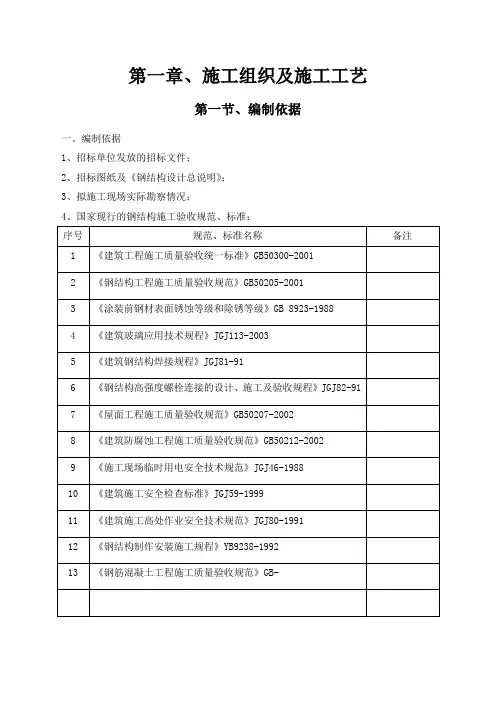 第一章、施工组织及施工工艺

第一节、编制依据

一、编制依据

1、招标单位发放的招标文件;

2、招标图纸及《钢结构设计总说明》;

3、拟施工现场实际勘察情况;

4、国家现行的钢结构施工验收规范、标准:

| 序号 | 规范、标准名称 | 备注 |
|---|---|---|
| 1 | 《建筑工程施工质量验收统一标准》GB50300-2001 | |
| 2 | 《钢结构工程施工质量验收规范》GB50205-2001 | |
| 3 | 《涂装前钢材表面锈蚀等级和除锈等级》GB 8923-1988 | |
| 4 | 《建筑玻璃应用技术规程》JGJ113-2003 | |
| 5 | 《建筑钢结构焊接规程》JGJ81-91 | |
| 6 | 《钢结构高强度螺栓连接的设计、施工及验收规程》JGJ82-91 | |
| 7 | 《屋面工程施工质量验收规范》GB50207-2002 | |
| 8 | 《建筑防腐蚀工程施工质量验收规范》GB50212-2002 | |
| 9 | 《施工现场临时用电安全技术规范》JGJ46-1988 | |
| 10 | 《建筑施工安全检查标准》JGJ59-1999 | |
| 11 | 《建筑施工高处作业安全技术规范》JGJ80-1991 | |
| 12 | 《钢结构制作安装施工规程》YB9238-1992 | |
| 13 | 《钢筋混凝土工程施工质量验收规范》GB- | |
| | | |